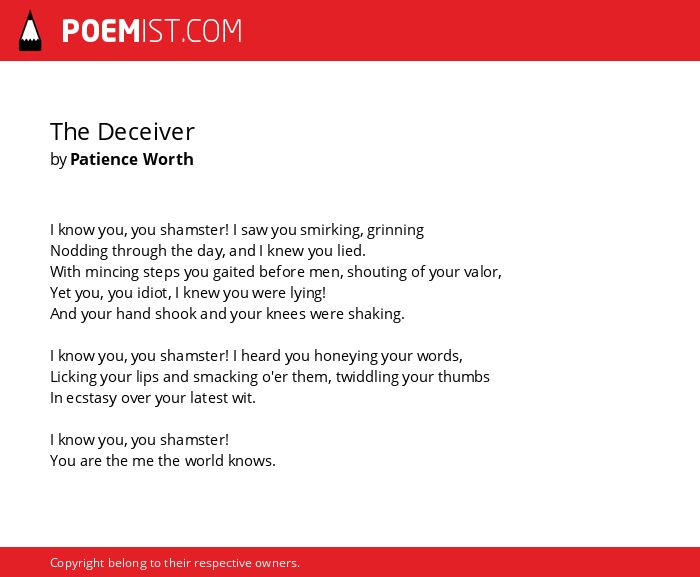 POEMIST.COM

The Deceiver
by Patience Worth

I know you, you shamster! I saw you smirking, grinning
Nodding through the day, and I knew you lied.
With mincing steps you gaited before men, shouting of your valor,
Yet you, you idiot, I knew you were lying!
And your hand shook and your knees were shaking.

I know you, you shamster! I heard you honeying your words,
Licking your lips and smacking o'er them, twiddling your thumbs
In ecstasy over your latest wit.

I know you, you shamster!
You are the me the world knows.

Copyright belong to their respective owners.